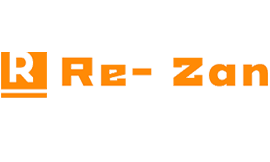 R Re- Zan